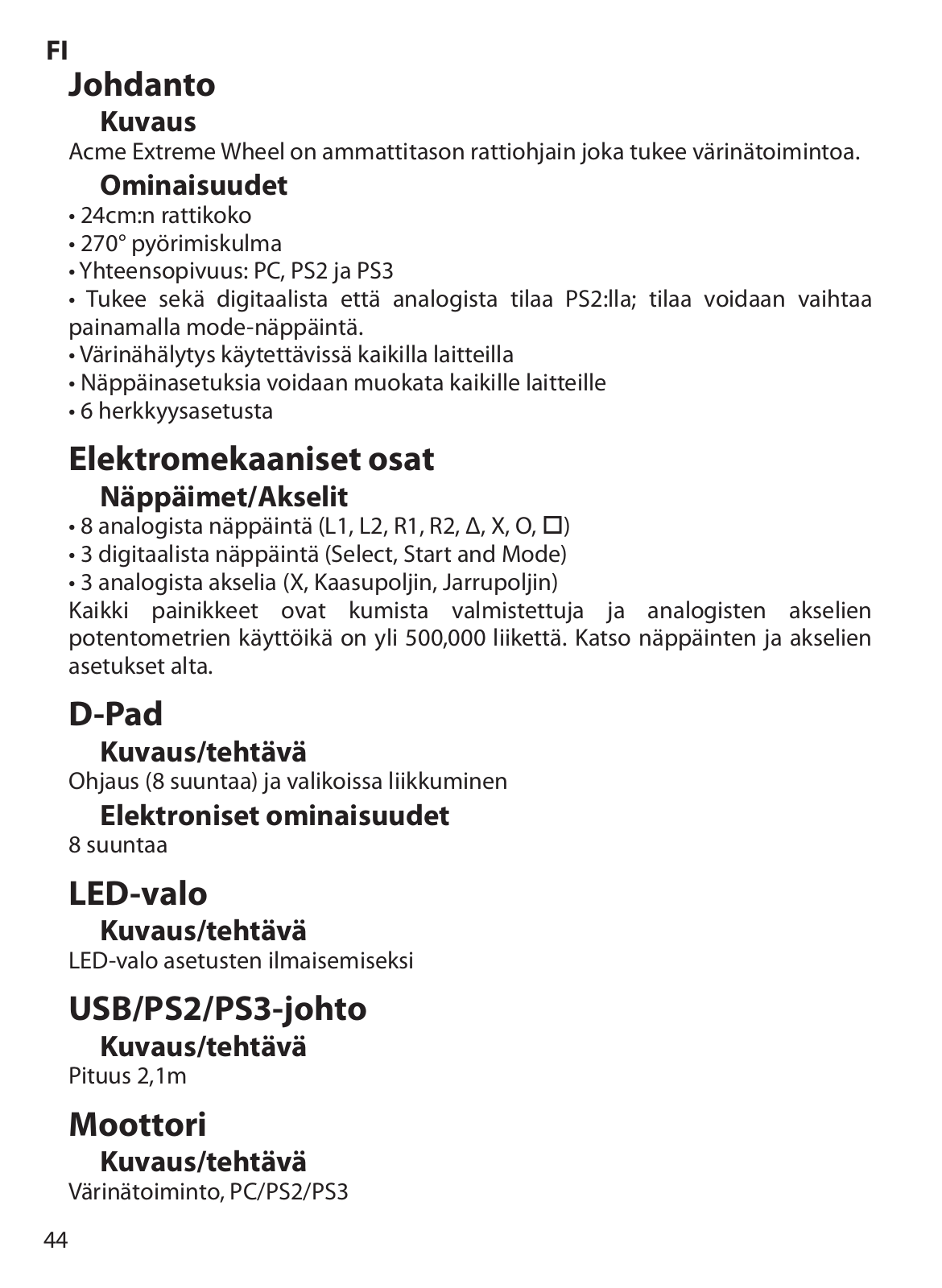 FI

Johdanto

Kuvaus

Acme Extreme Wheel on ammattitason rattiohjain joka tukee värinätoimintoa.

Ominaisuudet

• 24cm:n rattikoko
• 270° pyörimiskulma
• Yhteensopivuus: PC, PS2 ja PS3
• Tukee sekä digitaalista että analogista tilaa PS2:lla; tilaa voidaan vaihtaa painamalla mode-näppäintä.
• Värinähälytys käytettävissä kaikilla laitteilla
• Näppäinasetuksia voidaan muokata kaikille laitteille
• 6 herkkyysasetusta

Elektromekaaniset osat

Näppäimet/Akselit

• 8 analogista näppäintä (L1, L2, R1, R2, Δ, X, O, □)
• 3 digitaalista näppäintä (Select, Start and Mode)
• 3 analogista akselia (X, Kaasupoljin, Jarrupoljin)
Kaikki painikkeet ovat kumista valmistettuja ja analogisten akselien potentometrien käyttöikä on yli 500,000 liikettä. Katso näppäinten ja akselien asetukset alta.

D-Pad

Kuvaus/tehtävä

Ohjaus (8 suuntaa) ja valikoissa liikkuminen

Elektroniset ominaisuudet

8 suuntaa

LED-valo

Kuvaus/tehtävä

LED-valo asetusten ilmaisemiseksi

USB/PS2/PS3-johto

Kuvaus/tehtävä

Pituus 2,1m

Moottori

Kuvaus/tehtävä

Värinätoiminto, PC/PS2/PS3

44